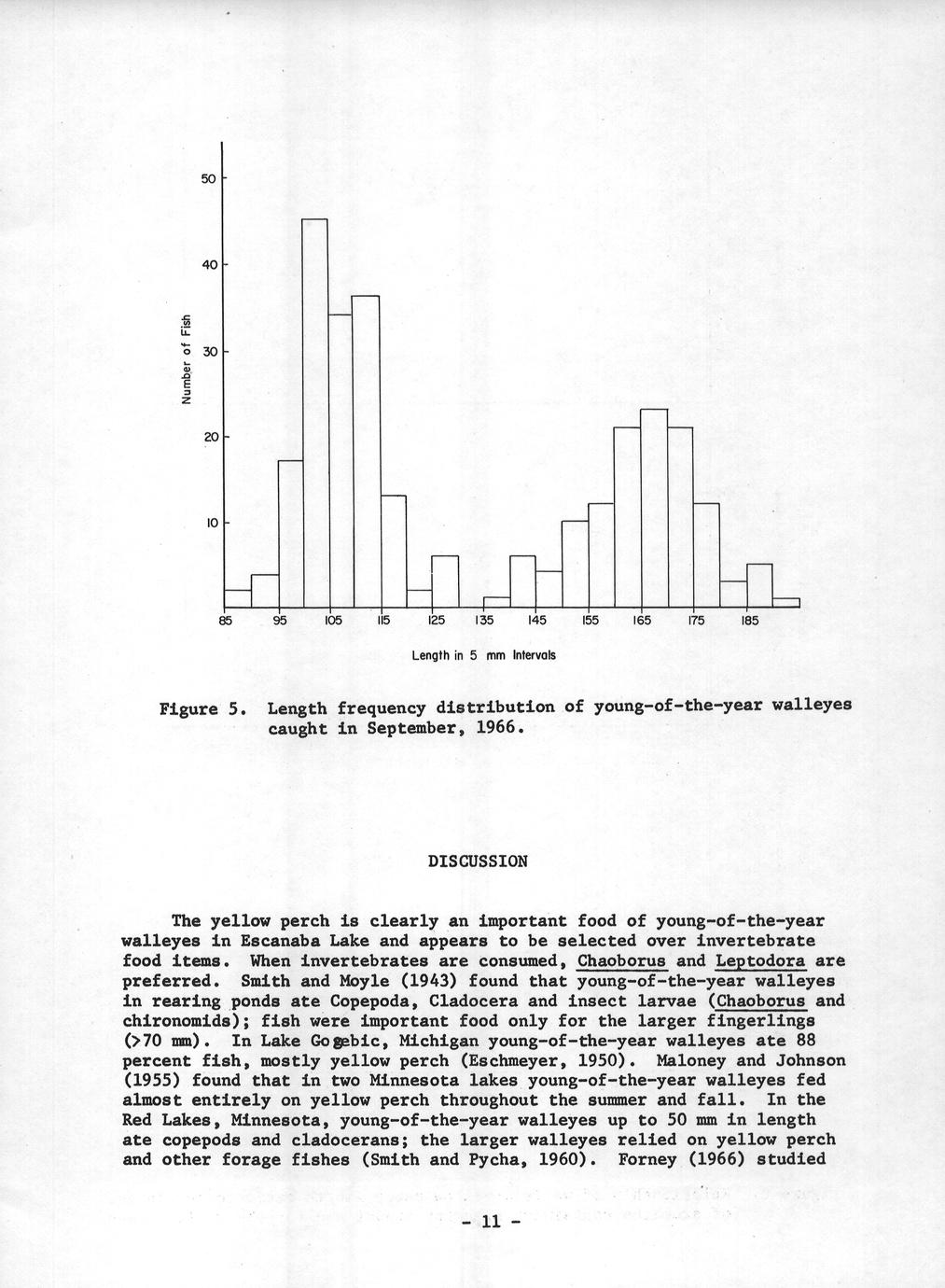 50

40

30

20

10

Number of Fish

85 95 105 115 125 135 145 155 165 175 185

Length in 5 mm Intervals

Figure 5. Length frequency distribution of young-of-the-year walleyes caught in September, 1966.

DISCUSSION

The yellow perch is clearly an important food of young-of-the-year walleyes in Escanaba Lake and appears to be selected over invertebrate food items. When invertebrates are consumed, Chaoborus and Leptodora are preferred. Smith and Moyle (1943) found that young-of-the-year walleyes in rearing ponds ate Copepoda, Cladocera and insect larvae (Chaoborus and chironomids); fish were important food only for the larger fingerlings (>70 mm). In Lake Gogebic, Michigan young-of-the-year walleyes ate 88 percent fish, mostly yellow perch (Eschmeyer, 1950). Maloney and Johnson (1955) found that in two Minnesota lakes young-of-the-year walleyes fed almost entirely on yellow perch throughout the summer and fall. In the Red Lakes, Minnesota, young-of-the-year walleyes up to 50 mm in length ate copepods and cladocerans; the larger walleyes relied on yellow perch and other forage fishes (Smith and Pycha, 1960). Forney (1966) studied

- 11 -